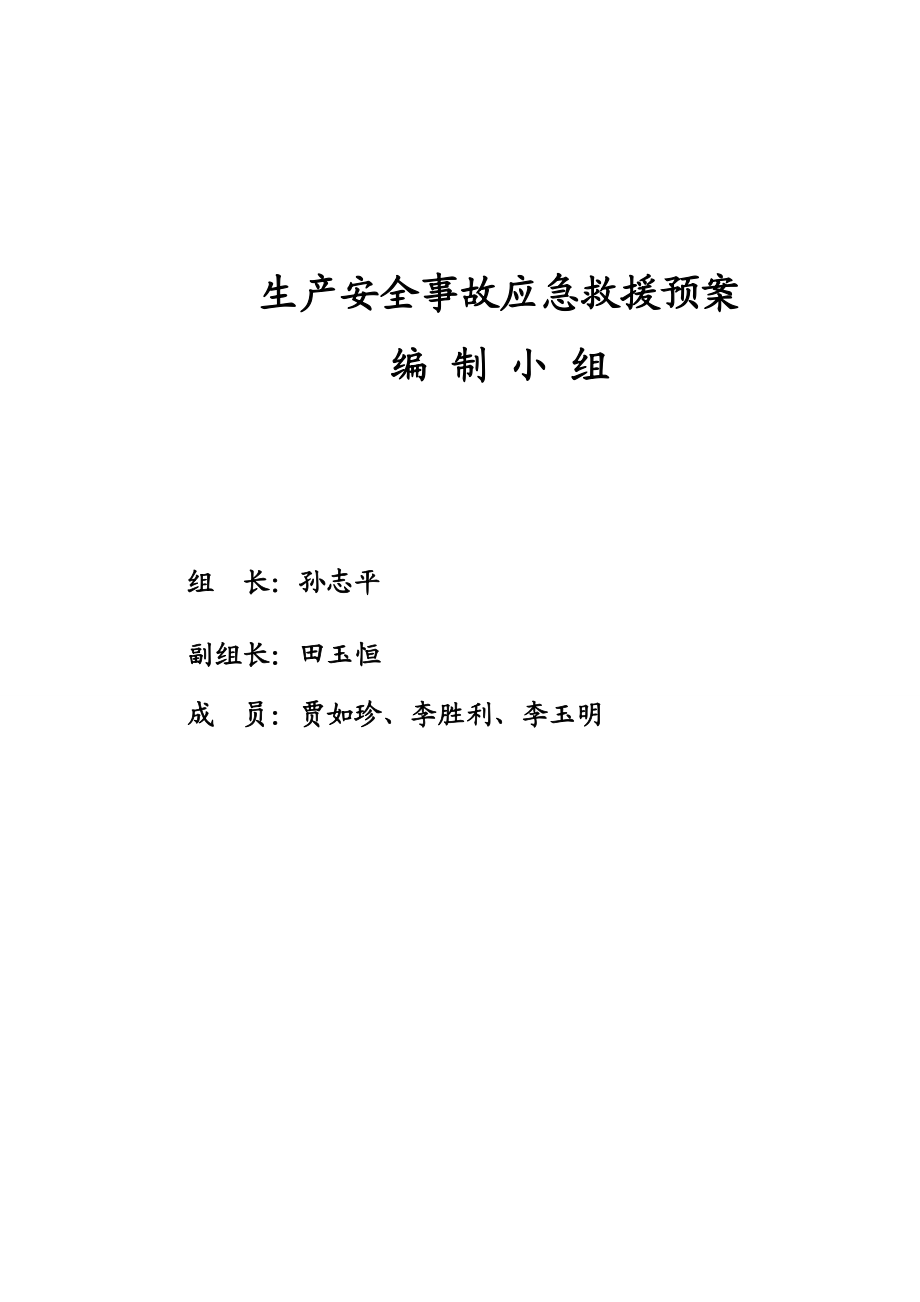 生产安全事故应急救援预案

编 制 小 组

组 长：孙志平

副组长：田玉恒

成 员：贾如珍、李胜利、李玉明